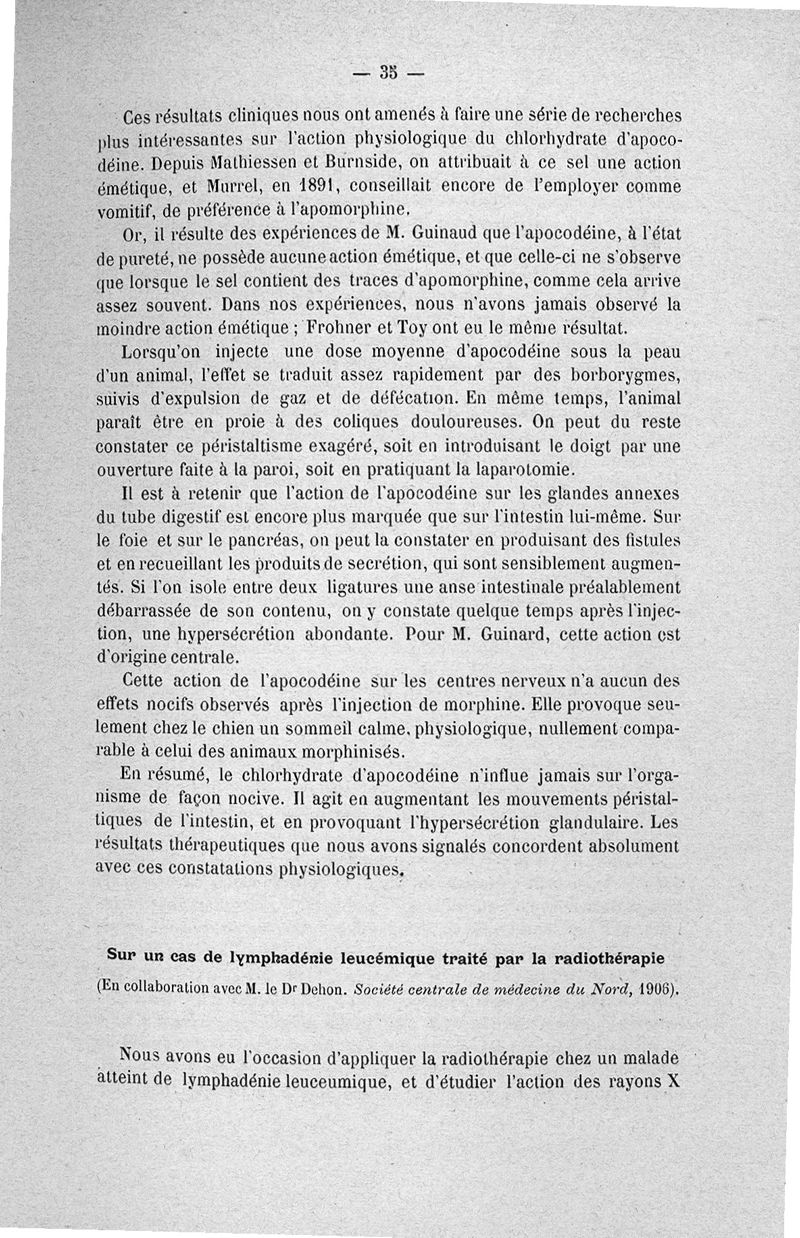 — 35 —

Ces résultats cliniques nous ont amenés à faire une série de recherches plus intéressantes sur l'action physiologique du chlorhydrate d'apocodéine. Depuis Mathiessen et Burnside, on attribuait à ce sel une action émétique, et Murrel, en 1891, conseillait encore de l'employer comme vomitif, de préférence à l'apomorphine.

Or, il résulte des expériences de M. Guinaud que l'apocodéine, à l'état de pureté, ne possède aucune action émétique, et que celle-ci ne s'observe que lorsque le sel contient des traces d'apomorphine, comme cela arrive assez souvent. Dans nos expériences, nous n'avons jamais observé la moindre action émétique ; Frohner et Toy ont eu le même résultat.

Lorsqu'on injecte une dose moyenne d'apocodéine sous la peau d'un animal, l'effet se traduit assez rapidement par des borborygmes, suivis d'expulsion de gaz et de défécation. En même temps, l'animal paraît être en proie à des coliques douloureuses. On peut du reste constater ce péristaltisme exagéré, soit en introduisant le doigt par une ouverture faite à la paroi, soit en pratiquant la laparotomie.

Il est à retenir que l'action de l'apocodéine sur les glandes annexes du tube digestif est encore plus marquée que sur l'intestin lui-même. Sur le foie et sur le pancréas, on peut la constater en produisant des fistules et en recueillant les produits de secrétion, qui sont sensiblement augmentés. Si l'on isole entre deux ligatures une anse intestinale préalablement débarrassée de son contenu, on y constate quelque temps après l'injection, une hypersécrétion abondante. Pour M. Guinard, cette action est d'origine centrale.

Cette action de l'apocodéine sur les centres nerveux n'a aucun des effets nocifs observés après l'injection de morphine. Elle provoque seulement chez le chien un sommeil calme, physiologique, nullement comparable à celui des animaux morphinisés.

En résumé, le chlorhydrate d'apocodéine n'influe jamais sur l'organisme de façon nocive. Il agit en augmentant les mouvements péristaltiques de l'intestin, et en provoquant l'hypersécrétion glandulaire. Les résultats thérapeutiques que nous avons signalés concordent absolument avec ces constatations physiologiques.

Sur un cas de lymphadénie leucémique traité par la radiothérapie

(En collaboration avec M. le Dr Dehon. Société centrale de médecine du Nord, 1906).

Nous avons eu l'occasion d'appliquer la radiothérapie chez un malade atteint de lymphadénie leuceumique, et d'étudier l'action des rayons X